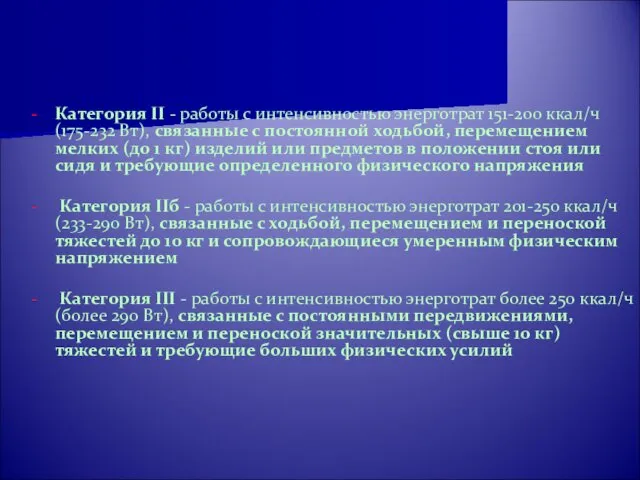 - Категория II - работы с интенсивностью энерготрат 151-200 ккал/ч (175-232 Вт), связанные с постоянной ходьбой, перемещением мелких (до 1 кг) изделий или предметов в положении стоя или сидя и требующие определенного физического напряжения

- Категория IIб - работы с интенсивностью энерготрат 201-250 ккал/ч (233-290 Вт), связанные с ходьбой, перемещением и переноской тяжестей до 10 кг и сопровождающиеся умеренным физическим напряжением

- Категория III - работы с интенсивностью энерготрат более 250 ккал/ч (более 290 Вт), связанные с постоянными передвижениями, перемещением и переноской значительных (свыше 10 кг) тяжестей и требующие больших физических усилий